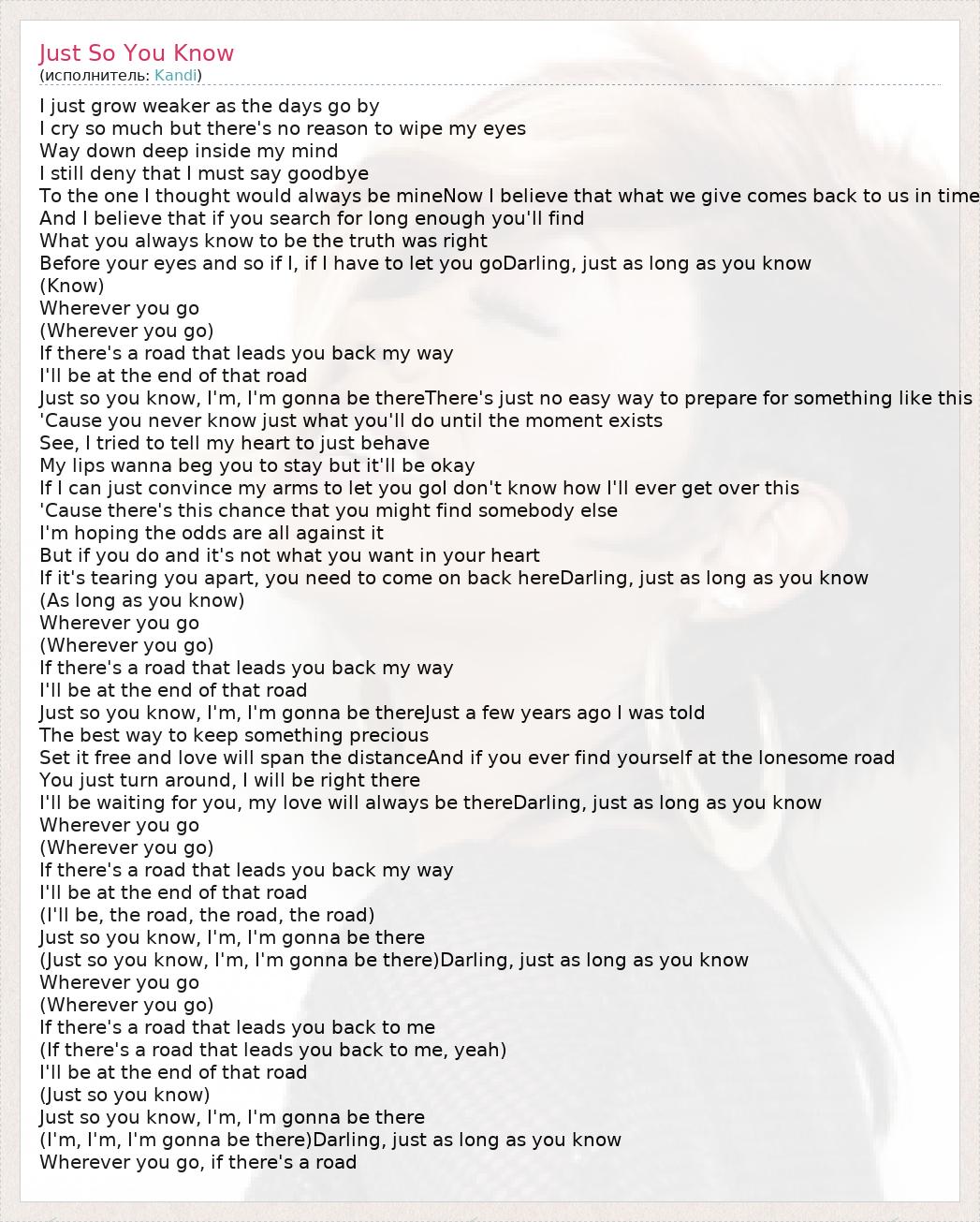 Just So You Know
(исполнитель: Kandi)

I just grow weaker as the days go by
I cry so much but there's no reason to wipe my eyes
Way down deep inside my mind
I still deny that I must say goodbye
To the one I thought would always be mineNow I believe that what we give comes back to us in time
And I believe that if you search for long enough you'll find
What you always know to be the truth was right
Before your eyes and so if I, if I have to let you goDarling, just as long as you know
(Know)
Wherever you go
(Wherever you go)
If there's a road that leads you back my way
I'll be at the end of that road
Just so you know, I'm, I'm gonna be thereThere's just no easy way to prepare for something like this
'Cause you never know just what you'll do until the moment exists
See, I tried to tell my heart to just behave
My lips wanna beg you to stay but it'll be okay
If I can just convince my arms to let you goI don't know how I'll ever get over this
'Cause there's this chance that you might find somebody else
I'm hoping the odds are all against it
But if you do and it's not what you want in your heart
If it's tearing you apart, you need to come on back hereDarling, just as long as you know
(As long as you know)
Wherever you go
(Wherever you go)
If there's a road that leads you back my way
I'll be at the end of that road
Just so you know, I'm, I'm gonna be thereJust a few years ago I was told
The best way to keep something precious
Set it free and love will span the distanceAnd if you ever find yourself at the lonesome road
You just turn around, I will be right there
I'll be waiting for you, my love will always be thereDarling, just as long as you know
Wherever you go
(Wherever you go)
If there's a road that leads you back my way
I'll be at the end of that road
(I'll be, the road, the road, the road)
Just so you know, I'm, I'm gonna be there
(Just so you know, I'm, I'm gonna be there)Darling, just as long as you know
Wherever you go
(Wherever you go)
If there's a road that leads you back to me
(If there's a road that leads you back to me, yeah)
I'll be at the end of that road
(Just so you know)
Just so you know, I'm, I'm gonna be there
(I'm, I'm, I'm gonna be there)Darling, just as long as you know
Wherever you go, if there's a road